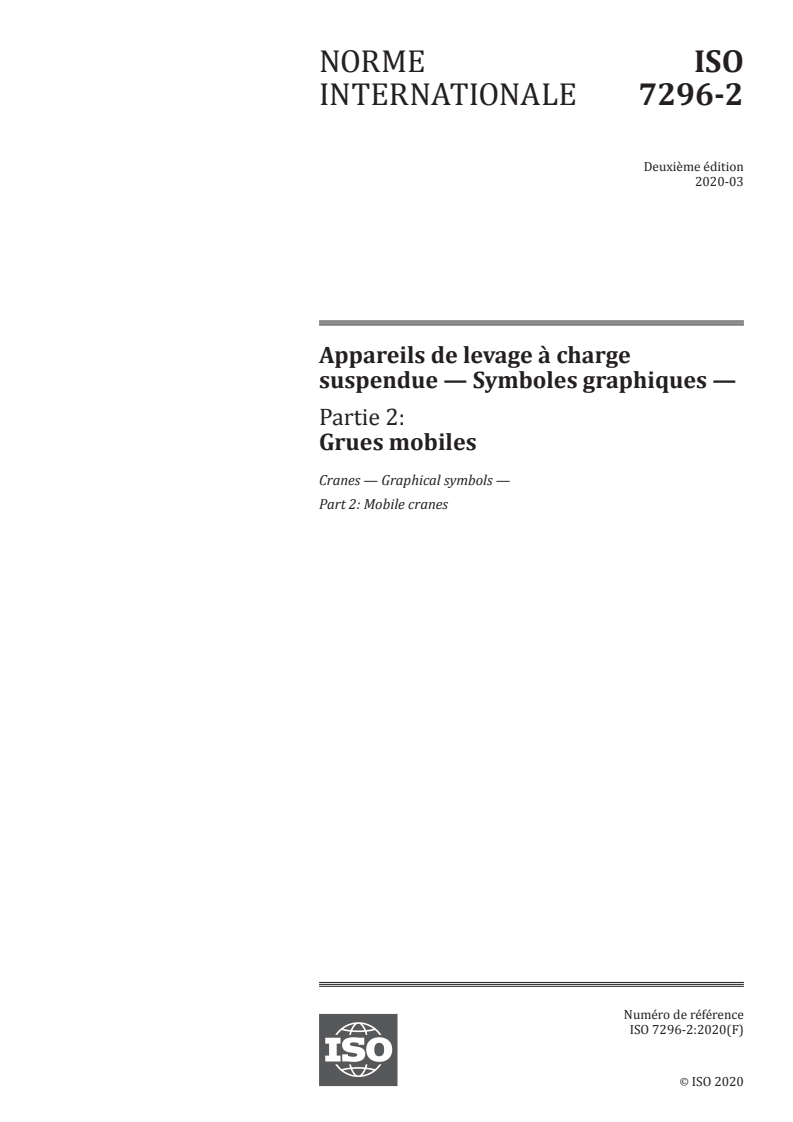 NORME INTERNATIONALE

ISO 7296-2

Deuxième édition
2020-03

Appareils de levage à charge suspendue — Symboles graphiques —

Partie 2:
Grues mobiles

Cranes — Graphical symbols —
Part 2: Mobile cranes

ISO

Numéro de référence
ISO 7296-2:2020(F)

© ISO 2020